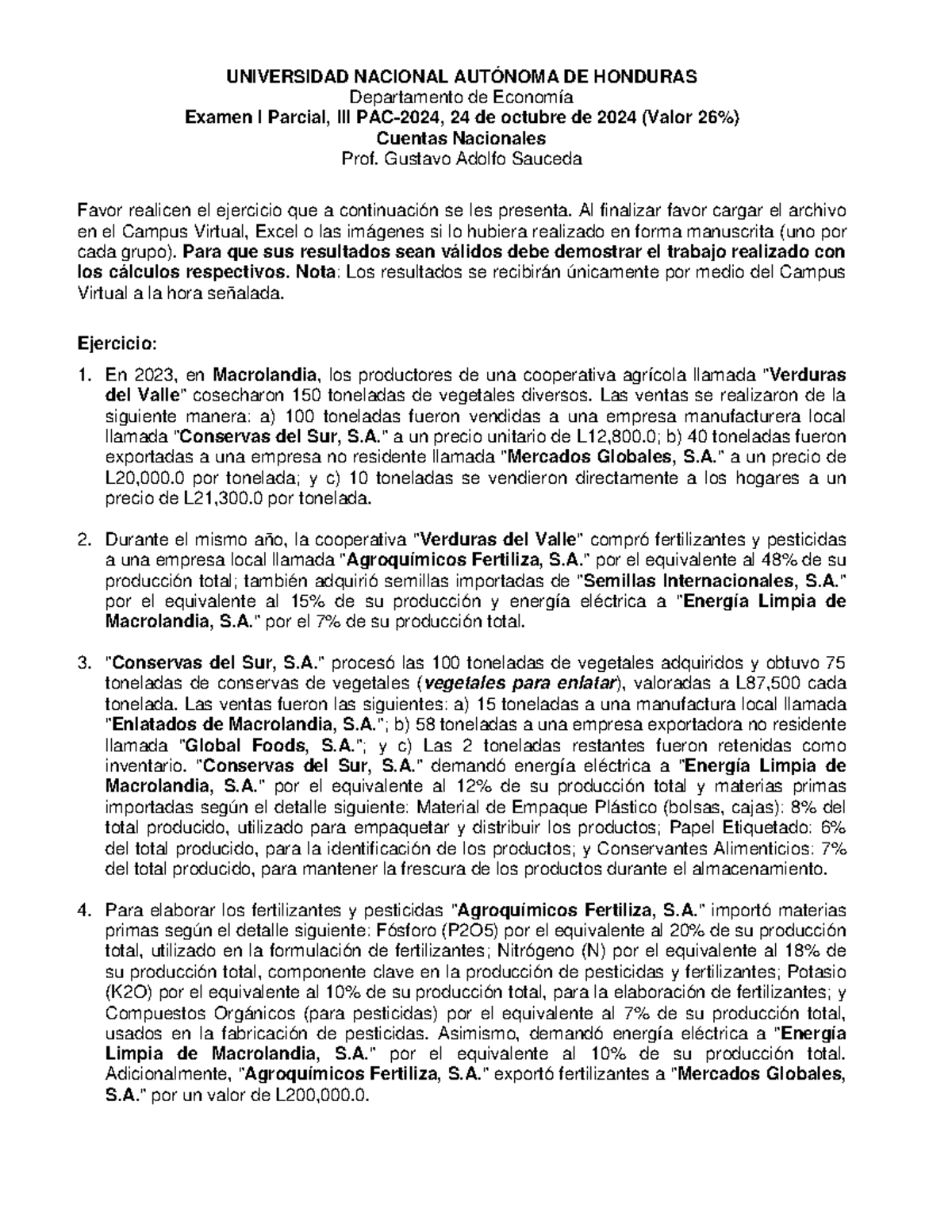 UNIVERSIDAD NACIONAL AUTÓNOMA DE HONDURAS
Departamento de Economía
Examen I Parcial, III PAC-2024, 24 de octubre de 2024 (Valor 26%)
Cuentas Nacionales
Prof. Gustavo Adolfo Sauceda

Favor realicen el ejercicio que a continuación se les presenta. Al finalizar favor cargar el archivo en el Campus Virtual, Excel o las imágenes si lo hubiera realizado en forma manuscrita (uno por cada grupo). Para que sus resultados sean válidos debe demostrar el trabajo realizado con los cálculos respectivos. Nota: Los resultados se recibirán únicamente por medio del Campus Virtual a la hora señalada.

Ejercicio:

1. En 2023, en Macrolandia, los productores de una cooperativa agrícola llamada "Verduras del Valle" cosecharon 150 toneladas de vegetales diversos. Las ventas se realizaron de la siguiente manera: a) 100 toneladas fueron vendidas a una empresa manufacturera local llamada "Conservas del Sur, S.A." a un precio unitario de L12,800.0; b) 40 toneladas fueron exportadas a una empresa no residente llamada "Mercados Globales, S.A." a un precio de L20,000.0 por tonelada; y c) 10 toneladas se vendieron directamente a los hogares a un precio de L21,300.0 por tonelada.

2. Durante el mismo año, la cooperativa "Verduras del Valle" compró fertilizantes y pesticidas a una empresa local llamada "Agroquímicos Fertiliza, S.A." por el equivalente al 48% de su producción total; también adquirió semillas importadas de "Semillas Internacionales, S.A." por el equivalente al 15% de su producción y energía eléctrica a "Energía Limpia de Macrolandia, S.A." por el 7% de su producción total.

3. "Conservas del Sur, S.A." procesó las 100 toneladas de vegetales adquiridos y obtuvo 75 toneladas de conservas de vegetales (vegetales para enlatar), valoradas a L87,500 cada tonelada. Las ventas fueron las siguientes: a) 15 toneladas a una manufactura local llamada "Enlatados de Macrolandia, S.A."; b) 58 toneladas a una empresa exportadora no residente llamada "Global Foods, S.A."; y c) Las 2 toneladas restantes fueron retenidas como inventario. "Conservas del Sur, S.A." demandó energía eléctrica a "Energía Limpia de Macrolandia, S.A." por el equivalente al 12% de su producción total y materias primas importadas según el detalle siguiente: Material de Empaque Plástico (bolsas, cajas): 8% del total producido, utilizado para empaquetar y distribuir los productos; Papel Etiquetado: 6% del total producido, para la identificación de los productos; y Conservantes Alimenticios: 7% del total producido, para mantener la frescura de los productos durante el almacenamiento.

4. Para elaborar los fertilizantes y pesticidas "Agroquímicos Fertiliza, S.A." importó materias primas según el detalle siguiente: Fósforo (P2O5) por el equivalente al 20% de su producción total, utilizado en la formulación de fertilizantes; Nitrógeno (N) por el equivalente al 18% de su producción total, componente clave en la producción de pesticidas y fertilizantes; Potasio (K2O) por el equivalente al 10% de su producción total, para la elaboración de fertilizantes; y Compuestos Orgánicos (para pesticidas) por el equivalente al 7% de su producción total, usados en la fabricación de pesticidas. Asimismo, demandó energía eléctrica a "Energía Limpia de Macrolandia, S.A." por el equivalente al 10% de su producción total. Adicionalmente, "Agroquímicos Fertiliza, S.A." exportó fertilizantes a "Mercados Globales, S.A." por un valor de L200,000.0.